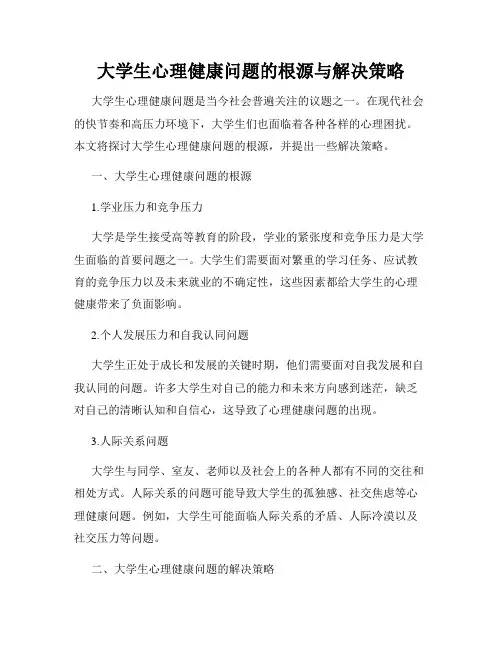 大学生心理健康问题的根源与解决策略

大学生心理健康问题是当今社会普遍关注的议题之一。在现代社会的快节奏和高压力环境下，大学生们也面临着各种各样的心理困扰。本文将探讨大学生心理健康问题的根源，并提出一些解决策略。

一、大学生心理健康问题的根源

1.学业压力和竞争压力

大学是学生接受高等教育的阶段，学业的紧张度和竞争压力是大学生面临的首要问题之一。大学生们需要面对繁重的学习任务、应试教育的竞争压力以及未来就业的不确定性，这些因素都给大学生的心理健康带来了负面影响。

2.个人发展压力和自我认同问题

大学生正处于成长和发展的关键时期，他们需要面对自我发展和自我认同的问题。许多大学生对自己的能力和未来方向感到迷茫，缺乏对自己的清晰认知和自信心，这导致了心理健康问题的出现。

3.人际关系问题

大学生与同学、室友、老师以及社会上的各种人都有不同的交往和相处方式。人际关系的问题可能导致大学生的孤独感、社交焦虑等心理健康问题。例如，大学生可能面临人际关系的矛盾、人际冷漠以及社交压力等问题。

二、大学生心理健康问题的解决策略